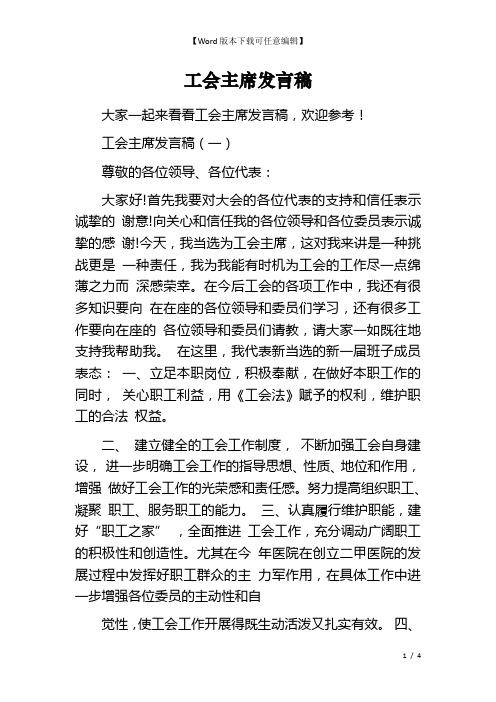 【Word 版本下载可任意编辑】

工会主席发言稿

大家一起来看看工会主席发言稿，欢迎参考！

工会主席发言稿（一）

尊敬的各位领导、各位代表：

大家好!首先我要对大会的各位代表的支持和信任表示诚挚的 谢意!向关心和信任我的各位领导和各位委员表示诚挚的感 谢!今天，我当选为工会主席，这对我来讲是一种挑战更是 一种责任，我为我能有时机为工会的工作尽一点绵薄之力而 深感荣幸。在今后工会的各项工作中，我还有很多知识要向 在在座的各位领导和委员们学习，还有很多工作要向在座的 各位领导和委员们请教，请大家一如既往地支持我帮助我。 在这里，我代表新当选的新一届班子成员表态： 一、立足本职岗位，积极奉献，在做好本职工作的同时， 关心职工利益，用《工会法》赋予的权利，维护职工的合法 权益。

二、 建立健全的工会工作制度， 不断加强工会自身建设， 进一步明确工会工作的指导思想、性质、地位和作用，增强 做好工会工作的光荣感和责任感。努力提高组织职工、凝聚 职工、服务职工的能力。 三、认真履行维护职能，建好“职工之家” ，全面推进 工会工作，充分调动广阔职工的积极性和创造性。尤其在今 年医院在创立二甲医院的发展过程中发挥好职工群众的主 力军作用，在具体工作中进一步增强各位委员的主动性和自

觉性，使工会工作开展得既生动活泼又扎实有效。 四、

1 / 4